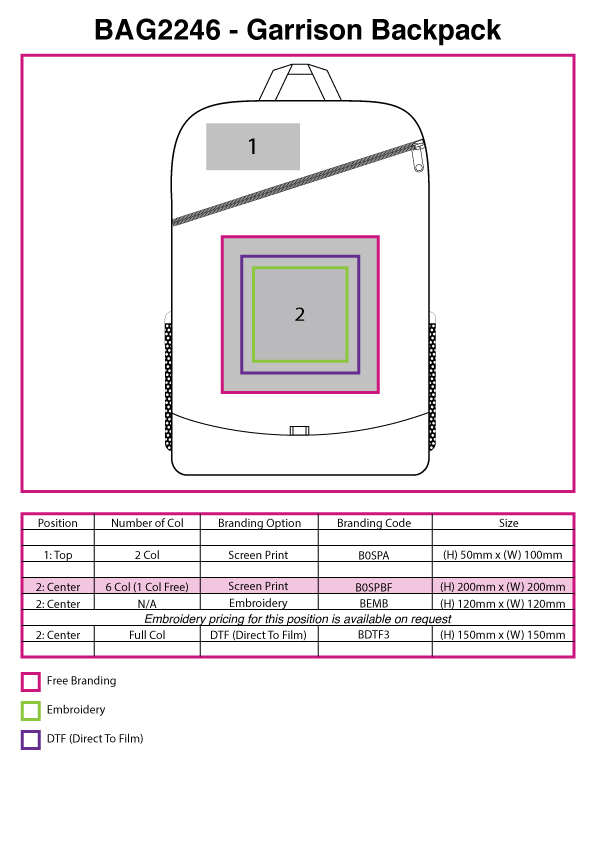 BAG2246 - Garrison Backpack

1

2

| Position | Number of Col | Branding Option | Branding Code | Size |
|---|---|---|---|---|
| | | | | |
| 1: Top | 2 Col | Screen Print | B0SPA | (H) 50mm x (W) 100mm |
| | | | | |
| 2: Center | 6 Col (1 Col Free) | Screen Print | B0SPBF | (H) 200mm x (W) 200mm |
| 2: Center | N/A | Embroidery | BEMB | (H) 120mm x (W) 120mm |
| Embroidery pricing for this position is available on request | | | | |
| 2: Center | Full Col | DTF (Direct To Film) | BDTF3 | (H) 150mm x (W) 150mm |
| | | | | |

Free Branding

Embroidery

DTF (Direct To Film)